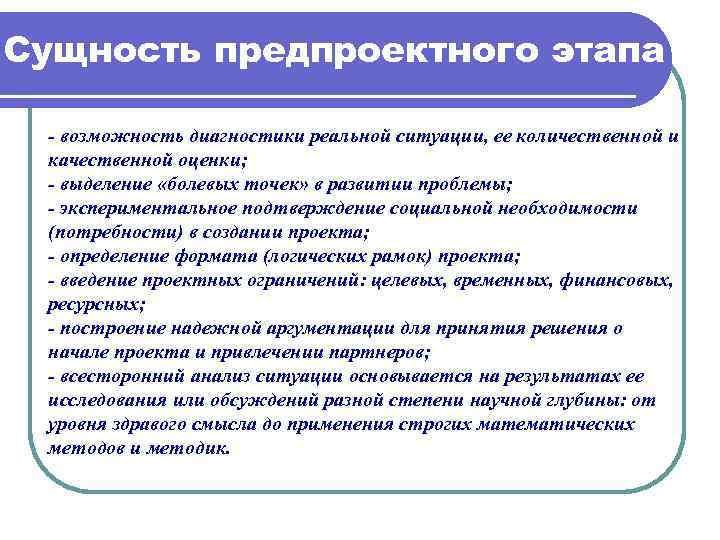 Сущность предпроектного этапа

- возможность диагностики реальной ситуации, ее количественной и качественной оценки;
- выделение «болевых точек» в развитии проблемы;
- экспериментальное подтверждение социальной необходимости (потребности) в создании проекта;
- определение формата (логических рамок) проекта;
- введение проектных ограничений: целевых, временных, финансовых, ресурсных;
- построение надежной аргументации для принятия решения о начале проекта и привлечении партнеров;
- всесторонний анализ ситуации основывается на результатах ее исследования или обсуждений разной степени научной глубины: от уровня здравого смысла до применения строгих математических методов и методик.